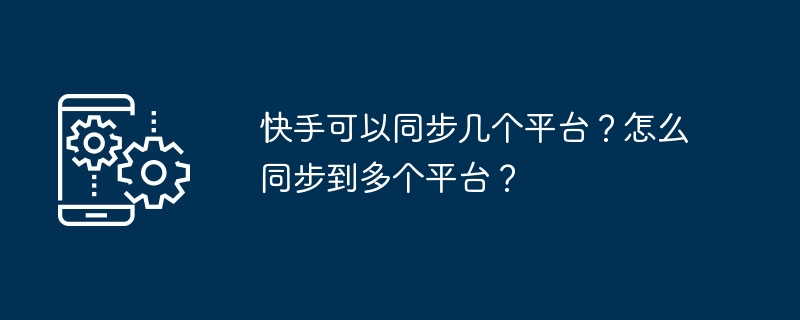 快手可以同步几个平台？怎么同步到多个平台？